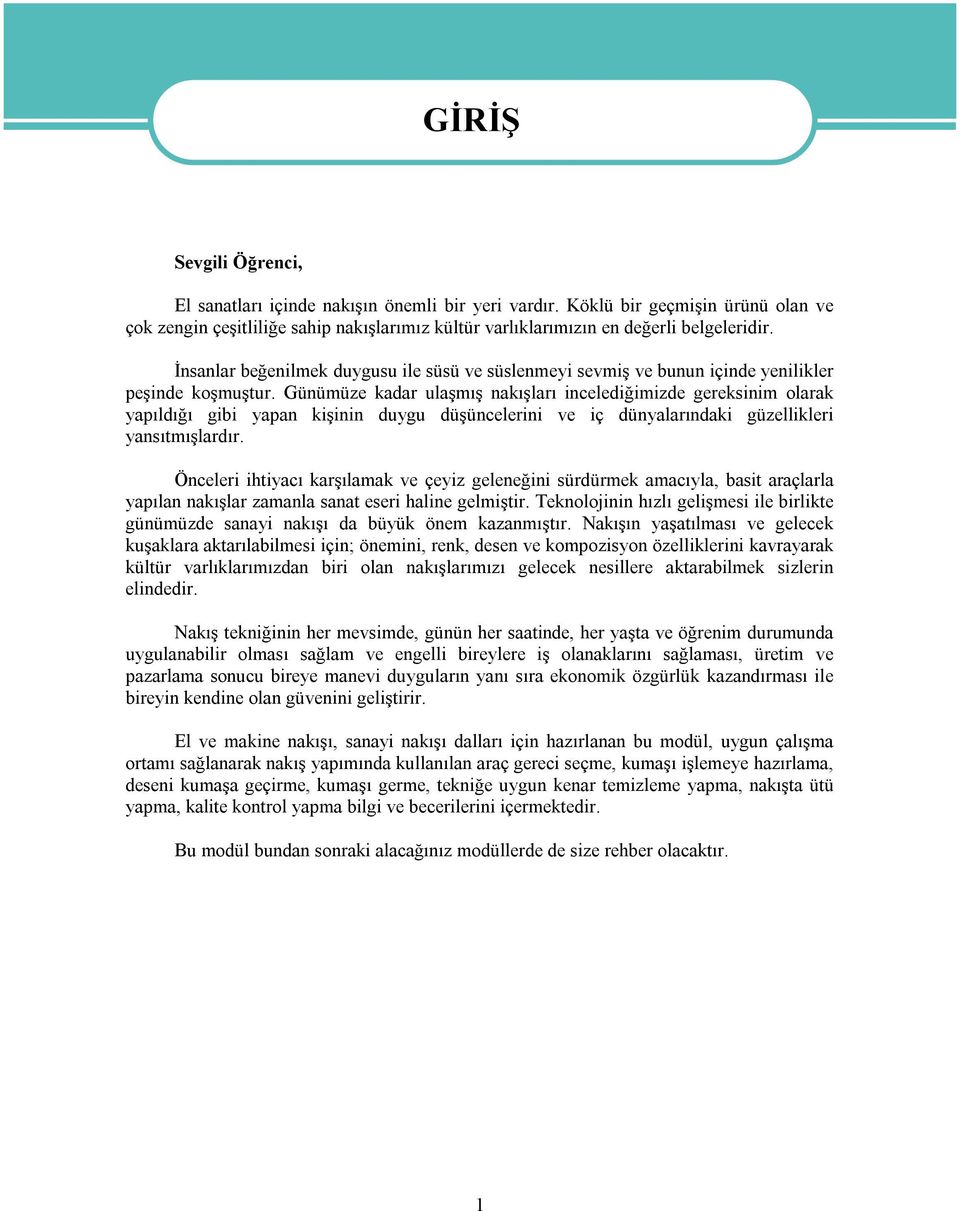 GİRİŞ

Sevgili Öğrenci,

El sanatları içinde nakışın önemli bir yeri vardır. Köklü bir geçmişin ürünü olan ve çok zengin çeşitliliğe sahip nakışlarımız kültür varlıklarımızın en değerli belgeleridir.

İnsanlar beğenilmek duygusu ile süsü ve süslenmeyi sevmiş ve bunun içinde yenilikler peşinde koşmuştur. Günümüze kadar ulaşmış nakışları incelediğimizde gereksinim olarak yapıldığı gibi yapan kişinin duygu düşüncelerini ve iç dünyalarındaki güzellikleri yansıtmışlardır.

Önceleri ihtiyacı karşılamak ve çeyiz geleneğini sürdürmek amacıyla, basit araçlarla yapılan nakışlar zamanla sanat eseri haline gelmiştir. Teknolojinin hızlı gelişmesi ile birlikte günümüzde sanayi nakışı da büyük önem kazanmıştır. Nakışın yaşatılması ve gelecek kuşaklara aktarılabilmesi için; önemini, renk, desen ve kompozisyon özelliklerini kavrayarak kültür varlıklarımızdan biri olan nakışlarımızı gelecek nesillere aktarabilmek sizlerin elindedir.

Nakış tekniğinin her mevsimde, günün her saatinde, her yaşta ve öğrenim durumunda uygulanabilir olması sağlam ve engelli bireylere iş olanaklarını sağlaması, üretim ve pazarlama sonucu bireye manevi duyguların yanı sıra ekonomik özgürlük kazandırması ile bireyin kendine olan güvenini geliştirir.

El ve makine nakışı, sanayi nakışı dalları için hazırlanan bu modül, uygun çalışma ortamı sağlanarak nakış yapımında kullanılan araç gereci seçme, kumaşı işlemeye hazırlama, deseni kumaşa geçirme, kumaşı germe, tekniğe uygun kenar temizleme yapma, nakışta ütü yapma, kalite kontrol yapma bilgi ve becerilerini içermektedir.

Bu modül bundan sonraki alacağınız modüllerde de size rehber olacaktır.

1